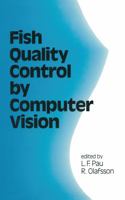 Fish Quality Control by Computer Vision

edited by
L. F. Pau
R. Olafsson